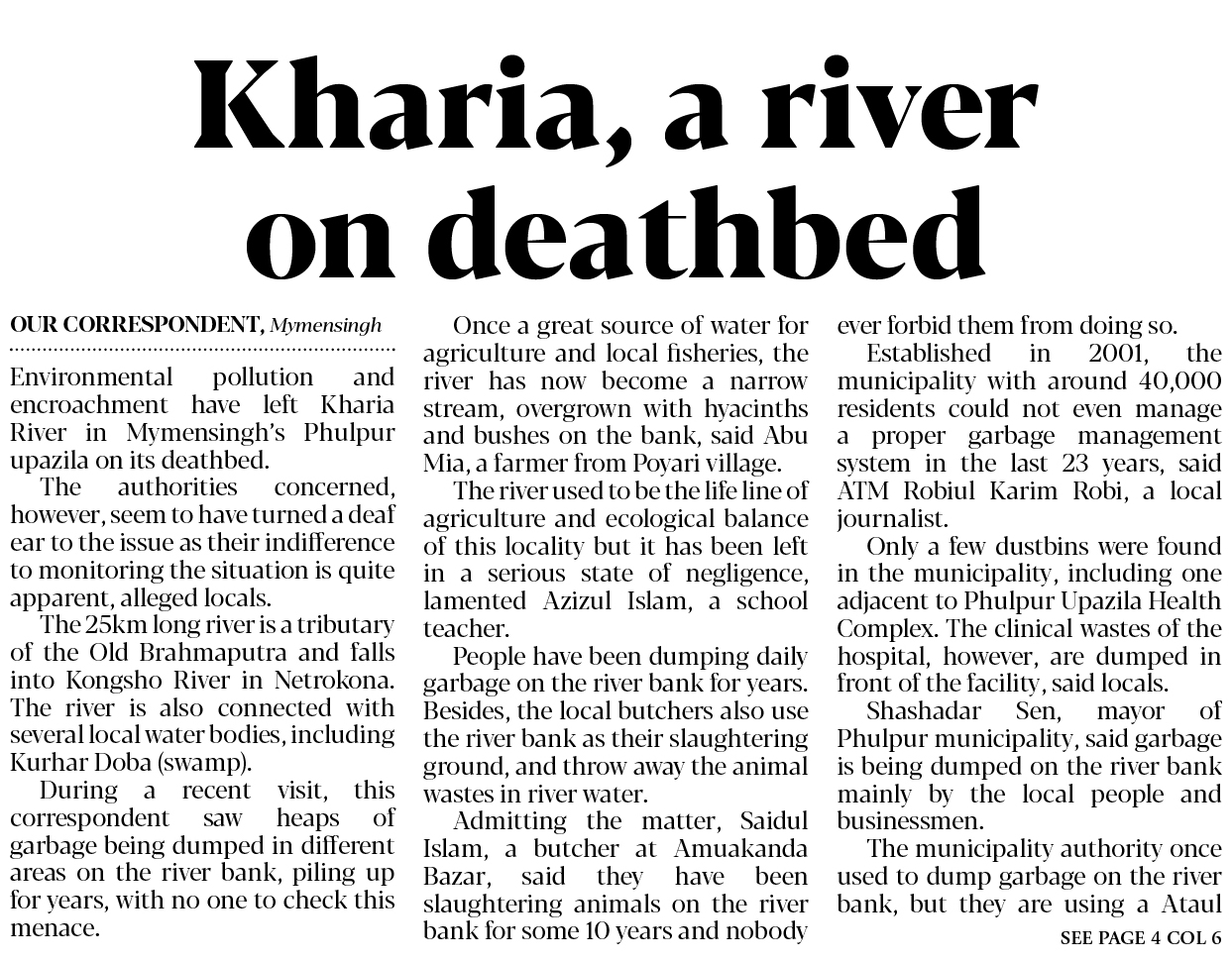 Kharia, a river on deathbed

OUR CORRESPONDENT, Mymensingh

Environmental pollution and encroachment have left Kharia River in Mymensingh's Phulpur upazila on its deathbed.

The authorities concerned, however, seem to have turned a deaf ear to the issue as their indifference to monitoring the situation is quite apparent, alleged locals.

The 25km long river is a tributary of the Old Brahmaputra and falls into Kongsho River in Netrokona. The river is also connected with several local water bodies, including Kurhar Doba (swamp).

During a recent visit, this correspondent saw heaps of garbage being dumped in different areas on the river bank, piling up for years, with no one to check this menace.

Once a great source of water for agriculture and local fisheries, the river has now become a narrow stream, overgrown with hyacinths and bushes on the bank, said Abu Mia, a farmer from Poyari village.

The river used to be the life line of agriculture and ecological balance of this locality but it has been left in a serious state of negligence, lamented Azizul Islam, a school teacher.

People have been dumping daily garbage on the river bank for years. Besides, the local butchers also use the river bank as their slaughtering ground, and throw away the animal wastes in river water.

Admitting the matter, Saidul Islam, a butcher at Amuakanda Bazar, said they have been slaughtering animals on the river bank for some 10 years and nobody ever forbid them from doing so.

Established in 2001, the municipality with around 40,000 residents could not even manage a proper garbage management system in the last 23 years, said ATM Robiul Karim Robi, a local journalist.

Only a few dustbins were found in the municipality, including one adjacent to Phulpur Upazila Health Complex. The clinical wastes of the hospital, however, are dumped in front of the facility, said locals.

Shashadar Sen, mayor of Phulpur municipality, said garbage is being dumped on the river bank mainly by the local people and businessmen.

The municipality authority once used to dump garbage on the river bank, but they are using a Ataul

SEE PAGE 4 COL 6